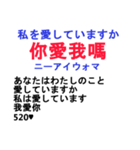 私を愛していますか
你愛我嗎
ニーアイウォマ

あなたはわたしのこと
愛していますか
私は愛しています
我愛你
520♥